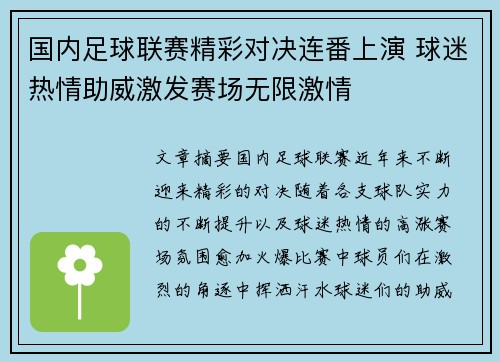 国内足球联赛精彩对决连番上演 球迷热情助威激发赛场无限激情

文章摘要国内足球联赛近年来不断迎来精彩的对决随着各支球队实力的不断提升以及球迷热情的高涨赛场氛围愈加火爆比赛中球员们在激烈的角逐中挥洒汗水球迷们的助威